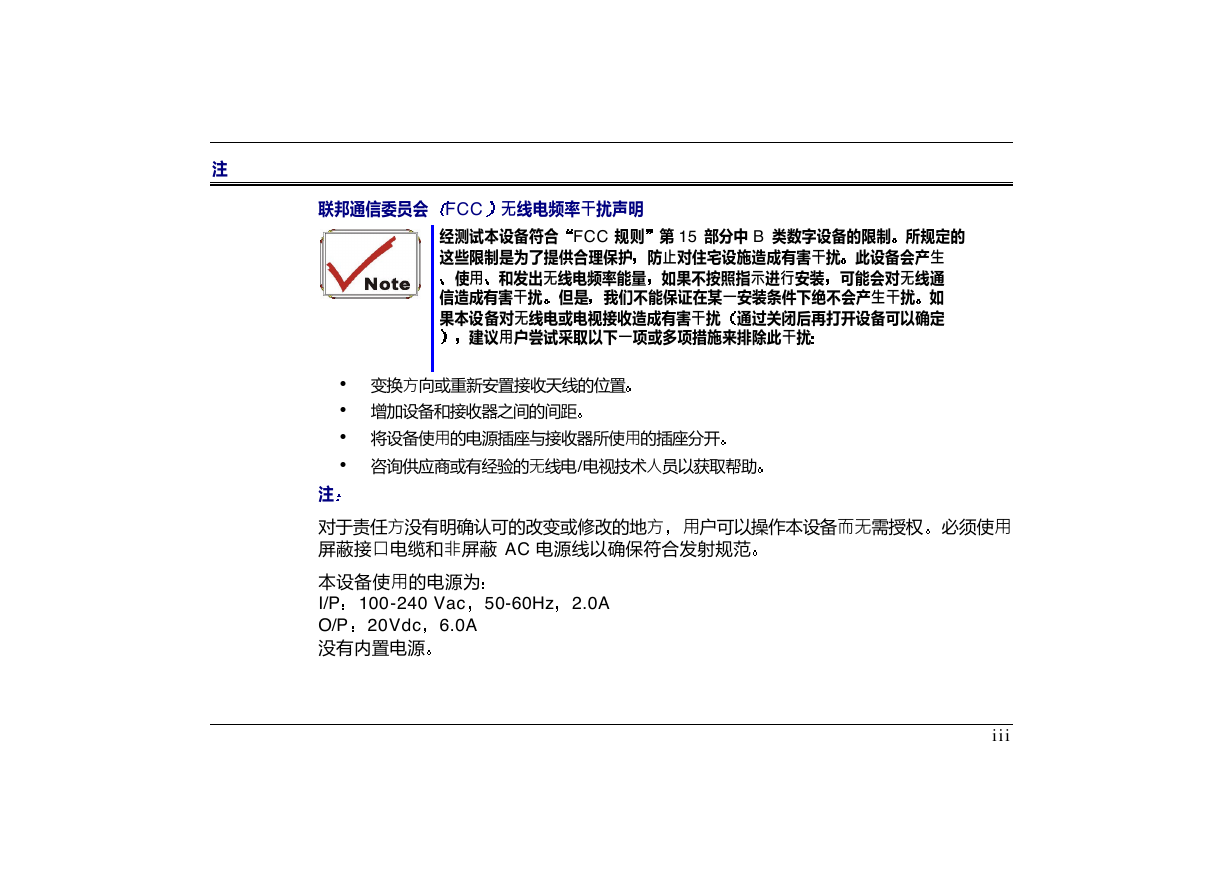 注

联邦通信委员会（FCC）无线电频率干扰声明

Note

经测试本设备符合“FCC 规则”第 15 部分中 B 类数字设备的限制。所规定的这些限制是为了提供合理保护，防止对住宅设施造成有害干扰。此设备会产生、使用、和发出无线电频率能量，如果不按照指示进行安装，可能会对无线通信造成有害干扰。但是，我们不能保证在某一安装条件下绝不会产生干扰。如果本设备对无线电或电视接收造成有害干扰（通过关闭后再打开设备可以确定），建议用户尝试采取以下一项或多项措施来排除此干扰:

• 变换方向或重新安置接收天线的位置。
• 增加设备和接收器之间的间距。
• 将设备使用的电源插座与接收器所使用的插座分开。
• 咨询供应商或有经验的无线电/电视技术人员以获取帮助。

注:

对于责任方没有明确认可的改变或修改的地方，用户可以操作本设备而无需授权。必须使用屏蔽接口电缆和非屏蔽 AC 电源线以确保符合发射规范。

本设备使用的电源为:
I/P：100-240 Vac，50-60Hz，2.0A
O/P：20Vdc，6.0A
没有内置电源。

iii